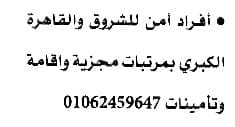 • أفراد أمن للشروق والقاهرة الكبري بمرتبات مجزية واقامة وتامينات 01062459647